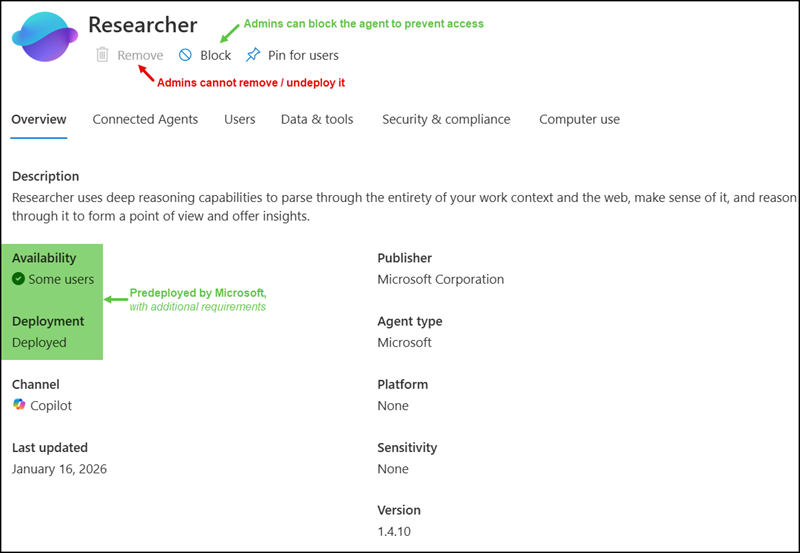 Researcher

Admins can block the agent to prevent access

Remove Block Pin for users

Admins cannot remove / undeploy it

Overview Connected Agents Users Data & tools Security & compliance Computer use

Description

Researcher uses deep reasoning capabilities to parse through the entirety of your work context and the web, make sense of it, and reason through it to form a point of view and offer insights.

Availability
Some users

Predeployed by Microsoft, with additional requirements

Deployment
Deployed

Channel
Copilot

Last updated
January 16, 2026

Publisher
Microsoft Corporation

Agent type
Microsoft

Platform
None

Sensitivity
None

Version
1.4.10